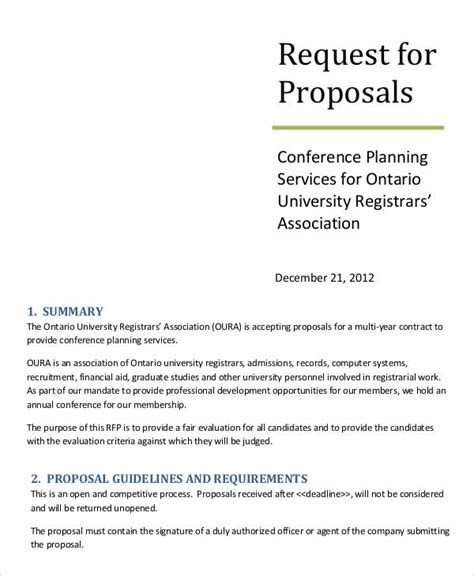 Request for Proposals

Conference Planning Services for Ontario University Registrars' Association

December 21, 2012

1. SUMMARY

The Ontario University Registrars' Association (OURA) is accepting proposals for a multi-year contract to provide conference planning services.

OURA is an association of Ontario university registrars, admissions, records, computer systems, recruitment, financial aid, graduate studies and other university personnel involved in registrarial work. As part of our mandate to provide professional development opportunities for our members, we hold an annual conference for our membership.

The purpose of this RFP is to provide a fair evaluation for all candidates and to provide the candidates with the evaluation criteria against which they will be judged.

2. PROPOSAL GUIDELINES AND REQUIREMENTS

This is an open and competitive process. Proposals received after <<deadline>>, will not be considered and will be returned unopened.

The proposal must contain the signature of a duly authorized officer or agent of the company submitting the proposal.